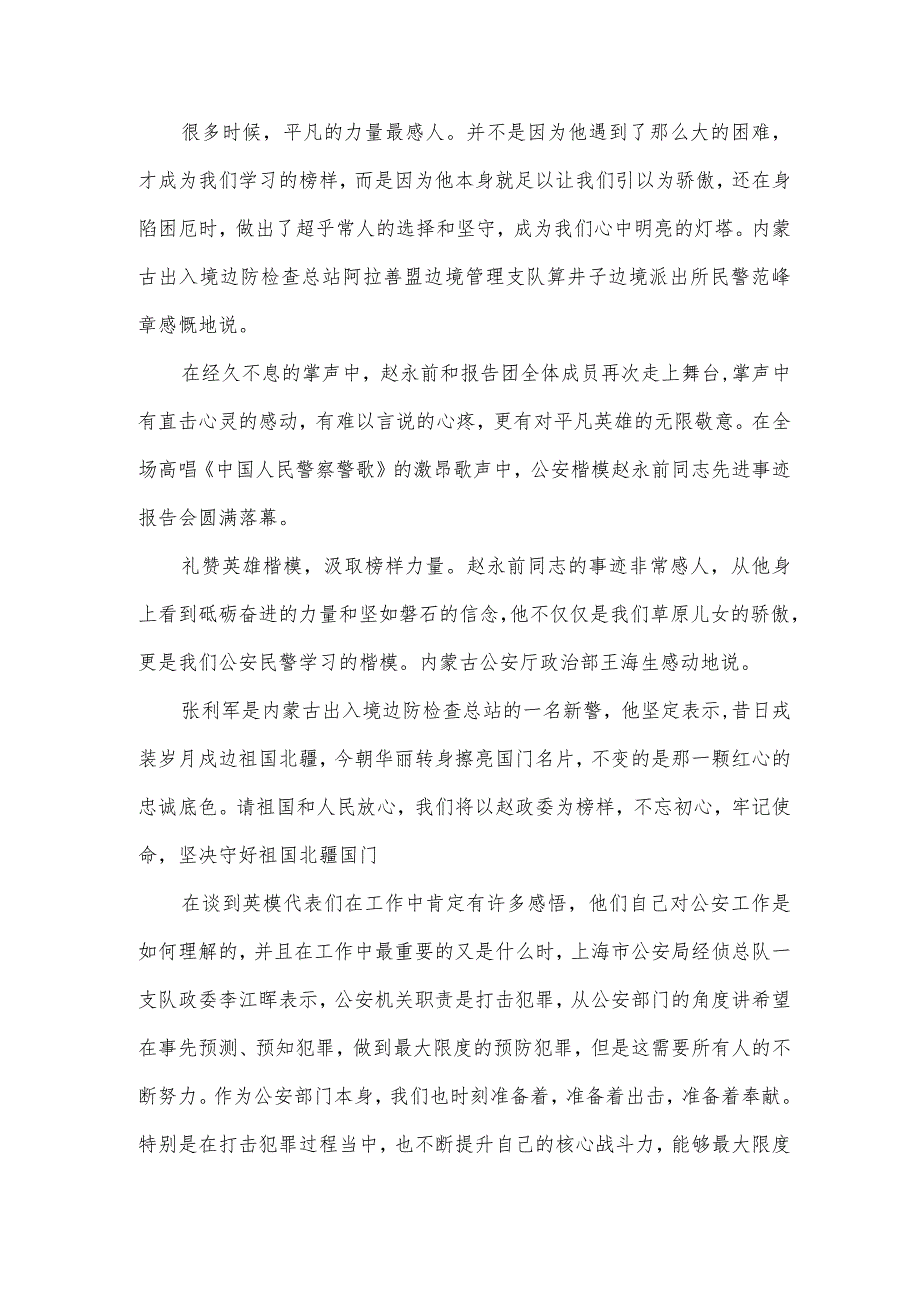 很多时候，平凡的力量最感人。并不是因为他遇到了那么大的困难，才成为我们学习的榜样，而是因为他本身就足以让我们引以为骄傲，还在身陷困厄时，做出了超乎常人的选择和坚守，成为我们心中明亮的灯塔。内蒙古出入境边防检查总站阿拉善盟边境管理支队算井子边境派出所民警范峰章感慨地说。

在经久不息的掌声中，赵永前和报告团全体成员再次走上舞台，掌声中有直击心灵的感动，有难以言说的心疼，更有对平凡英雄的无限敬意。在全场高唱《中国人民警察警歌》的激昂歌声中，公安楷模赵永前同志先进事迹报告会圆满落幕。

礼赞英雄楷模，汲取榜样力量。赵永前同志的事迹非常感人，从他身上看到砥砺奋进的力量和坚如磐石的信念，他不仅仅是我们草原儿女的骄傲，更是我们公安民警学习的楷模。内蒙古公安厅政治部王海生感动地说。

张利军是内蒙古出入境边防检查总站的一名新警，他坚定表示，昔日戎装岁月戍边祖国北疆，今朝华丽转身擦亮国门名片，不变的是那一颗红心的忠诚底色。请祖国和人民放心，我们将以赵政委为榜样，不忘初心，牢记使命，坚决守好祖国北疆国门

在谈到英模代表们在工作中肯定有许多感悟，他们自己对公安工作是如何理解的，并且在工作中最重要的又是什么时，上海市公安局经侦总队一支队政委李江晖表示，公安机关职责是打击犯罪，从公安部门的角度讲希望在事先预测、预知犯罪，做到最大限度的预防犯罪，但是这需要所有人的不断努力。作为公安部门本身，我们也时刻准备着，准备着出击，准备着奉献。特别是在打击犯罪过程当中，也不断提升自己的核心战斗力，能够最大限度